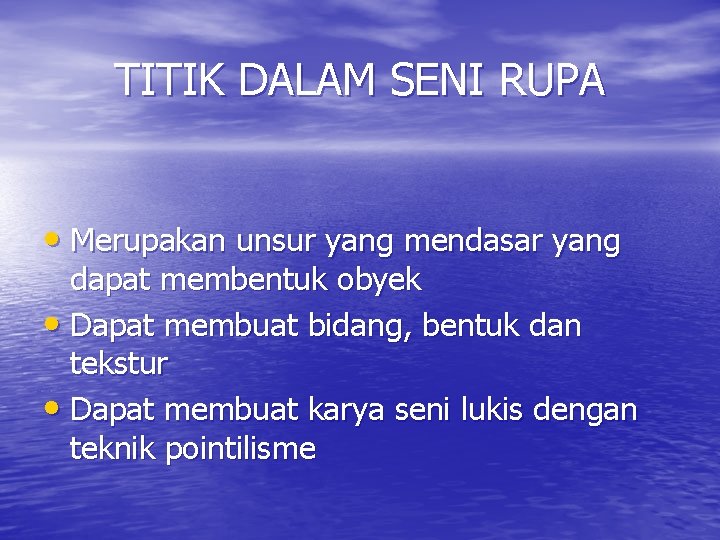 TITIK DALAM SENI RUPA

• Merupakan unsur yang mendasar yang dapat membentuk obyek
• Dapat membuat bidang, bentuk dan tekstur
• Dapat membuat karya seni lukis dengan teknik pointilisme